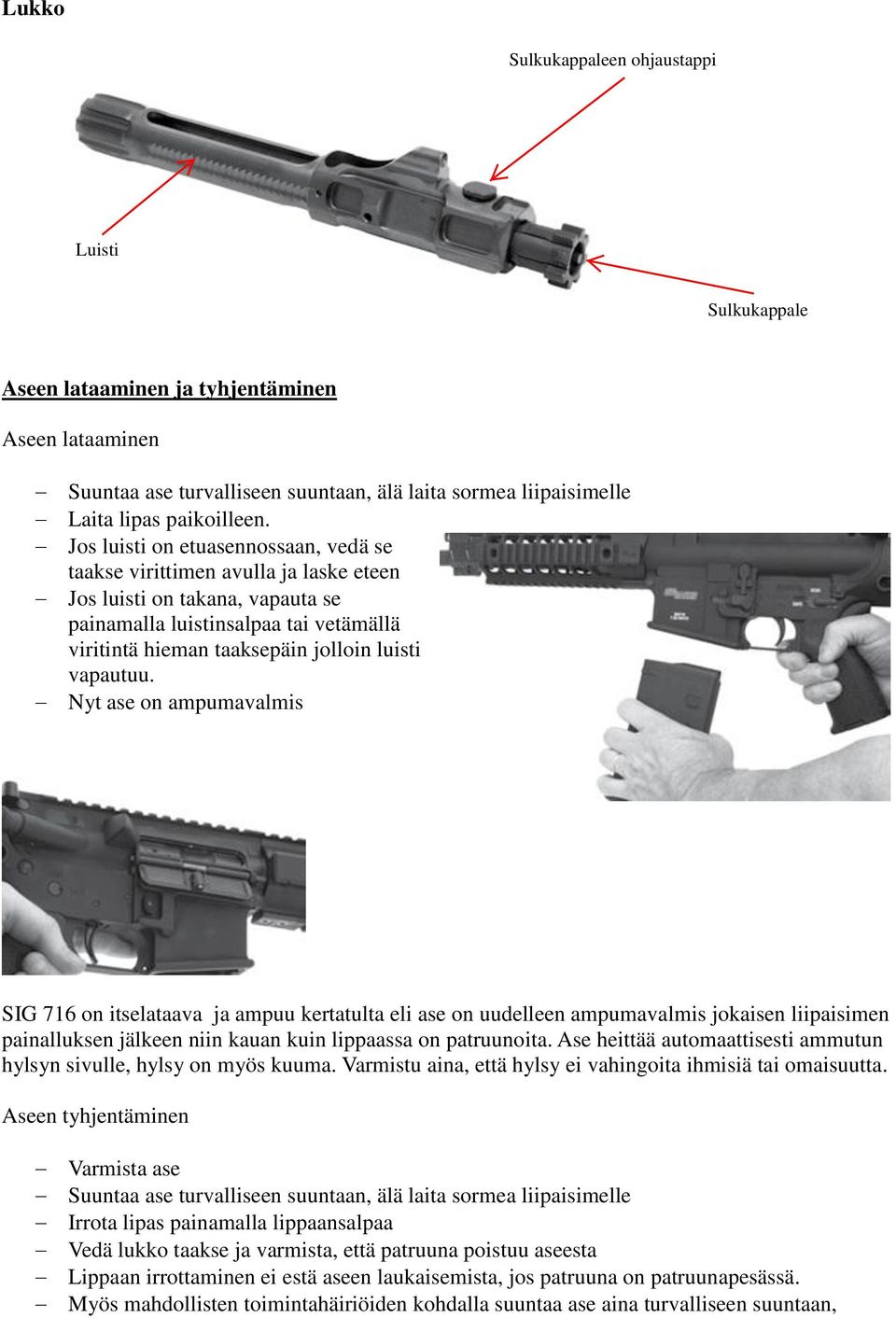 Lukko

Sulkukappaleen ohjaustappi

Luisti

Sulkukappale

Aseen lataaminen ja tyhjentäminen

Aseen lataaminen

– Suuntaa ase turvalliseen suuntaan, älä laita sormea liipaisimelle
– Laita lipas paikoilleen.
– Jos luisti on etuasennossaan, vedä se taakse virittimen avulla ja laske eteen
– Jos luisti on takana, vapauta se painamalla luistinsalpaa tai vetämällä viritintä hieman taaksepäin jolloin luisti vapautuu.
– Nyt ase on ampumavalmis

SIG 716 on itselataava ja ampuu kertatulta eli ase on uudelleen ampumavalmis jokaisen liipaisimen painalluksen jälkeen niin kauan kuin lippaassa on patruunoita. Ase heittää automaattisesti ammutun hylsyn sivulle, hylsy on myös kuuma. Varmistu aina, että hylsy ei vahingoita ihmisiä tai omaisuutta.

Aseen tyhjentäminen

– Varmista ase
– Suuntaa ase turvalliseen suuntaan, älä laita sormea liipaisimelle
– Irrota lipas painamalla lippaansalpaa
– Vedä lukko taakse ja varmista, että patruuna poistuu aseesta
– Lippaan irrottaminen ei estä aseen laukaisemista, jos patruuna on patruunapesässä.
– Myös mahdollisten toimintahäiriöiden kohdalla suuntaa ase aina turvalliseen suuntaan,